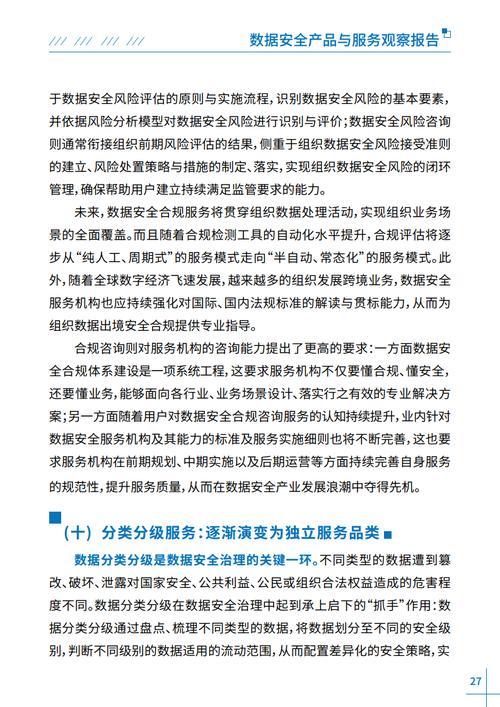 /// /// /// /// 数据安全产品与服务观察报告

于数据安全风险评估的原则与实施流程，识别数据安全风险的基本要素，并依据风险分析模型对数据安全风险进行识别与评价；数据安全风险咨询则通常衔接组织前期风险评估的结果，侧重于组织数据安全风险接受准则的建立、风险处置策略与措施的制定、落实，实现组织数据安全风险的闭环管理，确保帮助用户建立持续满足监管要求的能力。

未来，数据安全合规服务将贯穿组织数据处理活动，实现组织业务场景的全面覆盖。而且随着合规检测工具的自动化水平提升，合规评估将逐步从“纯人工、周期式”的服务模式走向“半自动、常态化”的服务模式。此外，随着全球数字经济飞速发展，越来越多的组织发展跨境业务，数据安全服务机构也应持续强化对国际、国内法规标准的解读与贯标能力，从而为组织数据出境安全合规提供专业指导。

合规咨询则对服务机构的咨询能力提出了更高的要求：一方面数据安全合规体系建设是一项系统工程，这要求服务机构不仅要懂合规、懂安全，还要懂业务，能够面向各行业、业务场景设计、落实行之有效的专业解决方案；另一方面随着用户对数据安全合规咨询服务的认知持续提升，业内针对数据安全服务机构及其能力的标准及服务实施细则也将不断完善，这也要求服务机构在前期规划、中期实施以及后期运营等方面持续完善自身服务的规范性，提升服务质量，从而在数据安全产业发展浪潮中夺得先机。

（十）分类分级服务：逐渐演变为独立服务品类

数据分类分级是数据安全治理的关键一环。不同类型的数据遭到篡改、破坏、泄露对国家安全、公共利益、公民或组织合法权益造成的危害程度不同。数据分类分级在数据安全治理中起到承上启下的“抓手”作用：数据分类分级通过盘点、梳理不同类型的数据，将数据划分至不同的安全级别，判断不同级别的数据适用的流动范围，从而配置差异化的安全策略，实

27